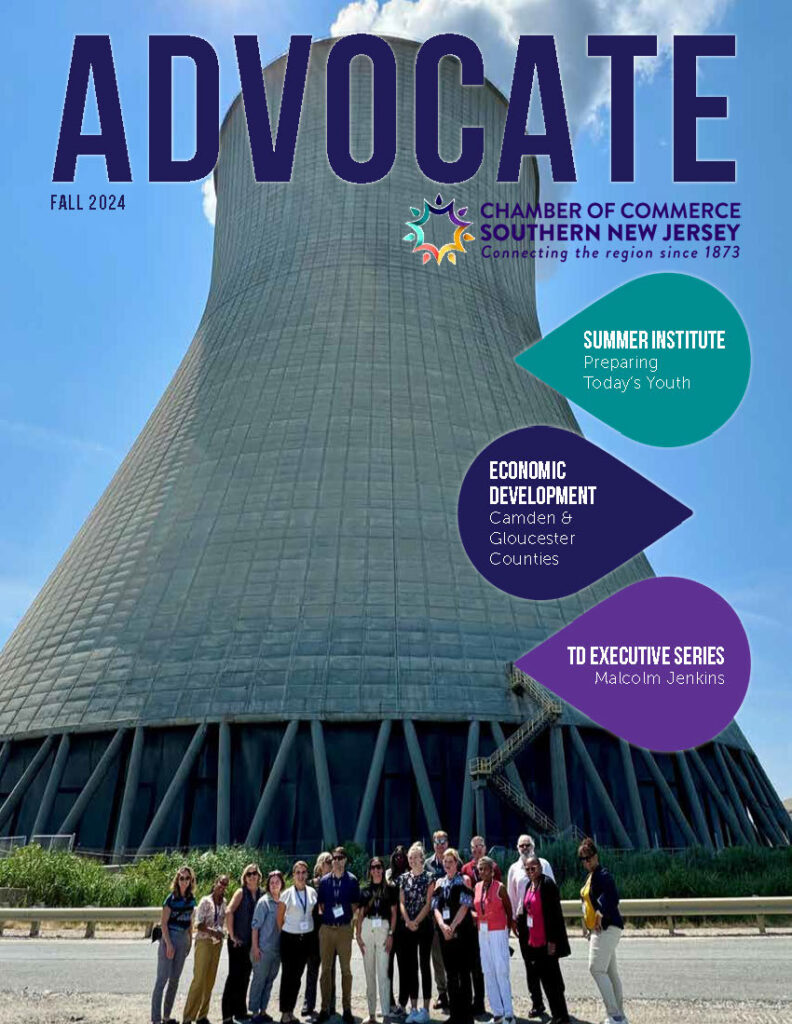 ADVOCATE

FALL 2024

CHAMBER OF COMMERCE
SOUTHERN NEW JERSEY
Connecting the region since 1873

SUMMER INSTITUTE
Preparing Today's Youth

ECONOMIC DEVELOPMENT
Camden & Gloucester Counties

TD EXECUTIVE SERIES
Malcolm Jenkins